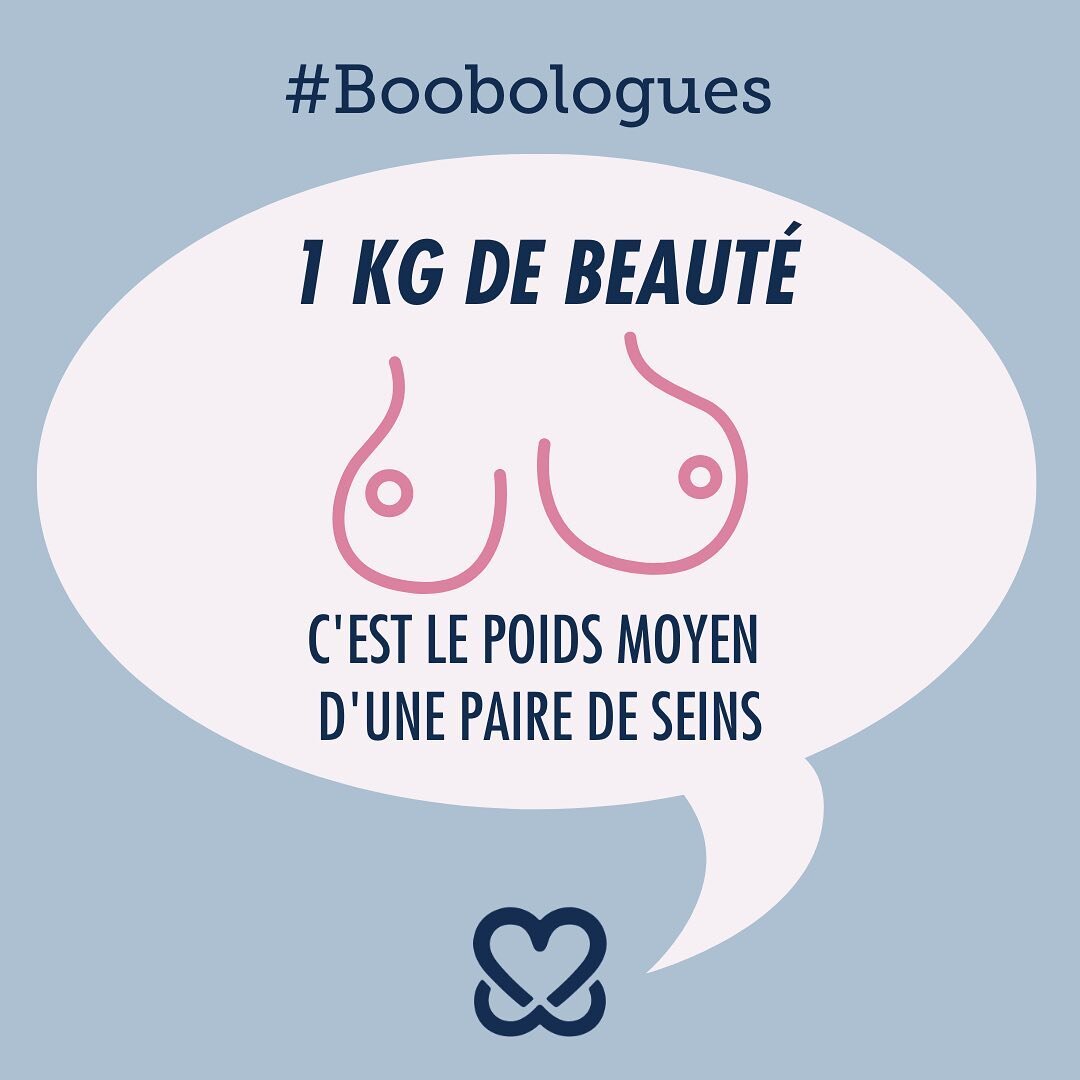 #Boobologues

1 KG DE BEAUTÉ

C'EST LE POIDS MOYEN D'UNE PAIRE DE SEINS